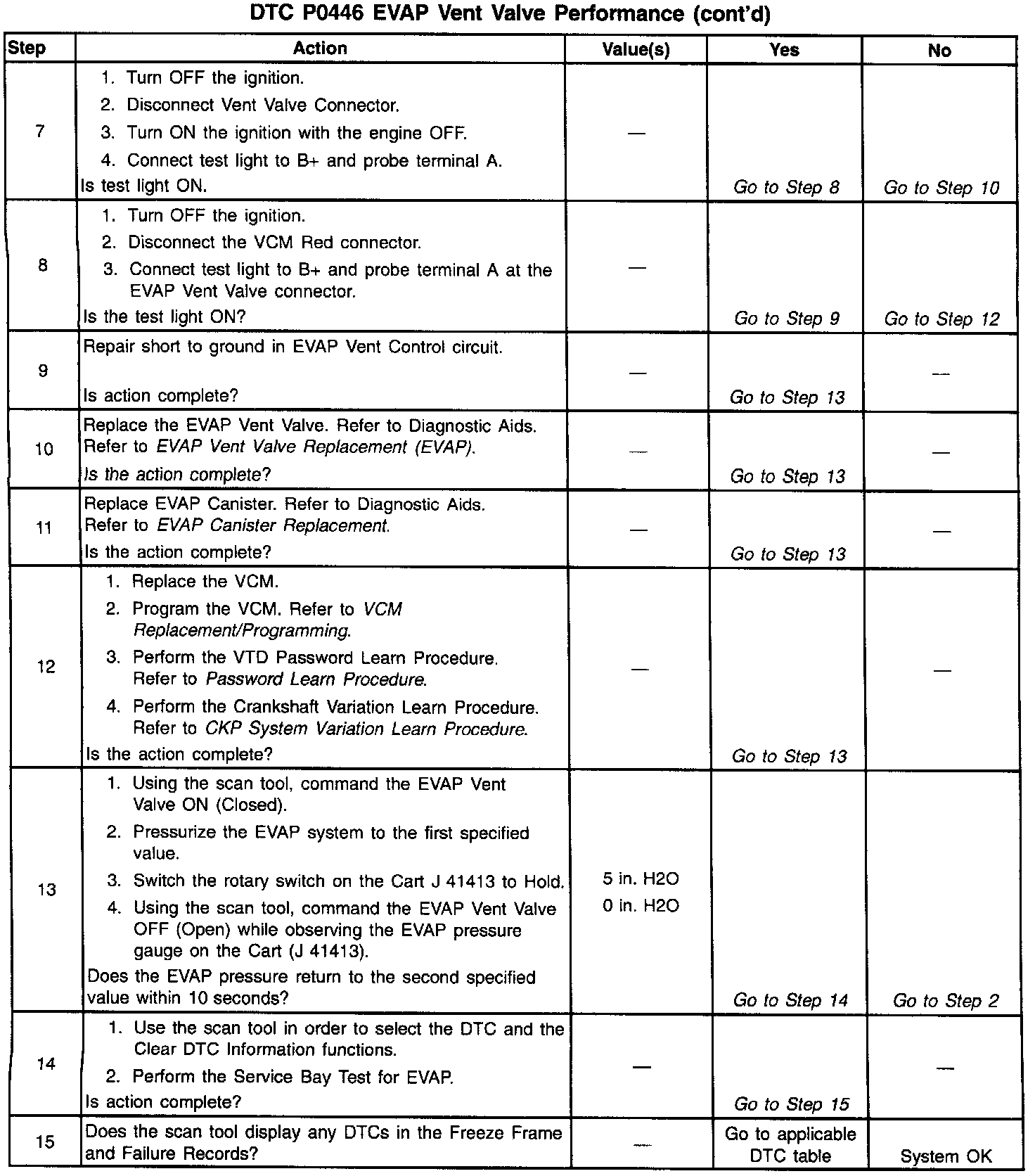 DTC P0446 EVAP Vent Valve Performance (cont'd)

| Step | Action | Value(s) | Yes | No |
|---|---|---|---|---|
| 7 | 1. Turn OFF the ignition. 2. Disconnect Vent Valve Connector. 3. Turn ON the ignition with the engine OFF. 4. Connect test light to B+ and probe terminal A. Is test light ON. | — | Go to Step 8 | Go to Step 10 |
| 8 | 1. Turn OFF the ignition. 2. Disconnect the VCM Red connector. 3. Connect test light to B+ and probe terminal A at the EVAP Vent Valve connector. Is the test light ON? | — | Go to Step 9 | Go to Step 12 |
| 9 | Repair short to ground in EVAP Vent Control circuit. Is action complete? | — | Go to Step 13 | — |
| 10 | Replace the EVAP Vent Valve. Refer to Diagnostic Aids. Refer to EVAP Vent Valve Replacement (EVAP). Is the action complete? | — | Go to Step 13 | — |
| 11 | Replace EVAP Canister. Refer to Diagnostic Aids. Refer to EVAP Canister Replacement. Is the action complete? | — | Go to Step 13 | — |
| 12 | 1. Replace the VCM. 2. Program the VCM. Refer to VCM Replacement/Programming. 3. Perform the VTD Password Learn Procedure. Refer to Password Learn Procedure. 4. Perform the Crankshaft Variation Learn Procedure. Refer to CKP System Variation Learn Procedure. Is the action complete? | — | Go to Step 13 | — |
| 13 | 1. Using the scan tool, command the EVAP Vent Valve ON (Closed). 2. Pressurize the EVAP system to the first specified value. 3. Switch the rotary switch on the Cart J 41413 to Hold. 4. Using the scan tool, command the EVAP Vent Valve OFF (Open) while observing the EVAP pressure gauge on the Cart (J 41413). Does the EVAP pressure return to the second specified value within 10 seconds? | 5 in. H2O 0 in. H2O | Go to Step 14 | Go to Step 2 |
| 14 | 1. Use the scan tool in order to select the DTC and the Clear DTC Information functions. 2. Perform the Service Bay Test for EVAP. Is action complete? | — | Go to Step 15 | — |
| 15 | Does the scan tool display any DTCs in the Freeze Frame and Failure Records? | — | Go to applicable DTC table | System OK |